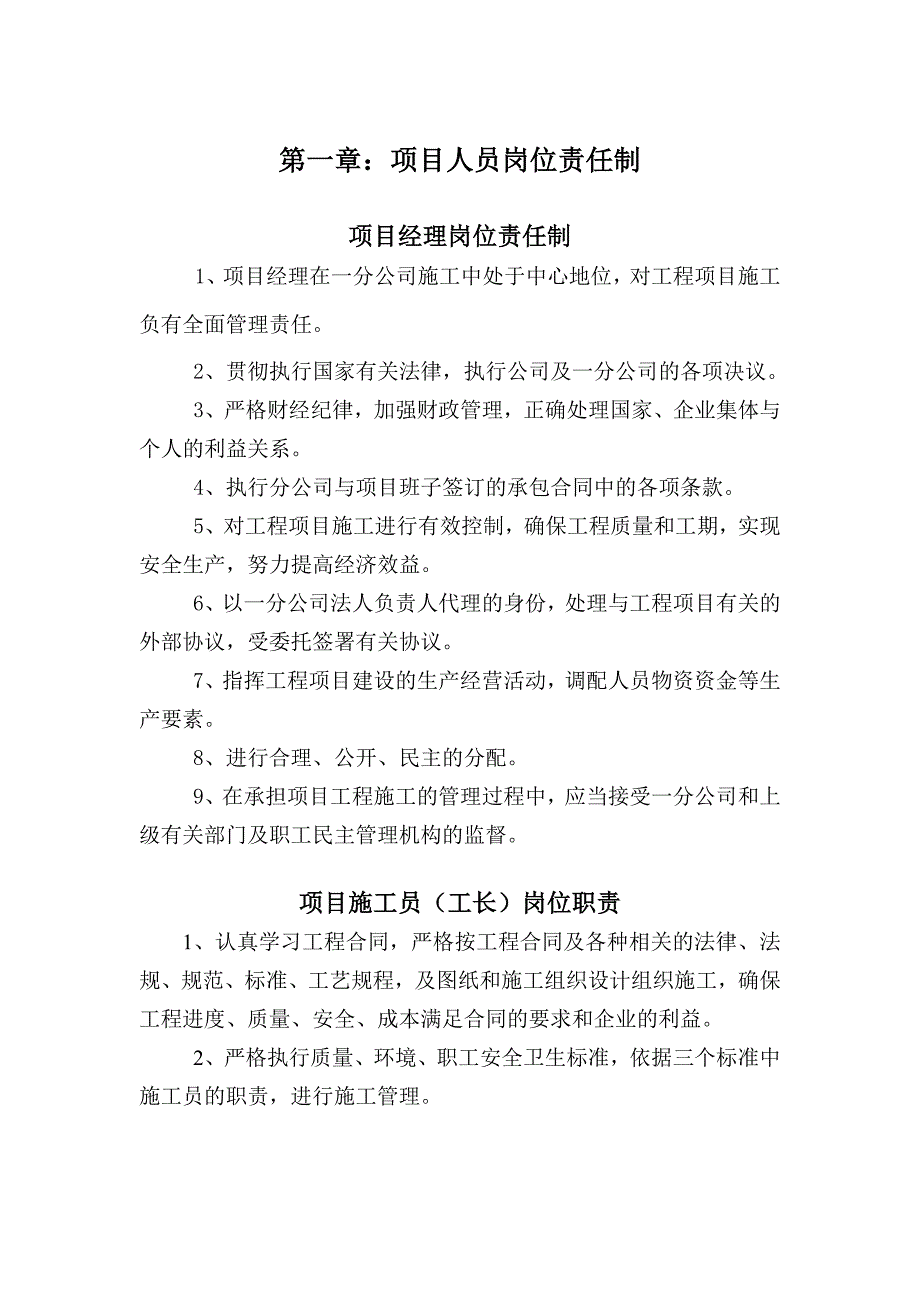 第一章：项目人员岗位责任制

项目经理岗位责任制

1、项目经理在一分公司施工中处于中心地位，对工程项目施工负有全面管理责任。

2、贯彻执行国家有关法律，执行公司及一分公司的各项决议。

3、严格财经纪律，加强财政管理，正确处理国家、企业集体与个人的利益关系。

4、执行分公司与项目班子签订的承包合同中的各项条款。

5、对工程项目施工进行有效控制，确保工程质量和工期，实现安全生产，努力提高经济效益。

6、以一分公司法人负责人代理的身份，处理与工程项目有关的外部协议，受委托签署有关协议。

7、指挥工程项目建设的生产经营活动，调配人员物资资金等生产要素。

8、进行合理、公开、民主的分配。

9、在承担项目工程施工的管理过程中，应当接受一分公司和上级有关部门及职工民主管理机构的监督。

项目施工员（工长）岗位职责

1、认真学习工程合同，严格按工程合同及各种相关的法律、法规、规范、标准、工艺规程，及图纸和施工组织设计组织施工，确保工程进度、质量、安全、成本满足合同的要求和企业的利益。

2、严格执行质量、环境、职工安全卫生标准，依据三个标准中施工员的职责，进行施工管理。